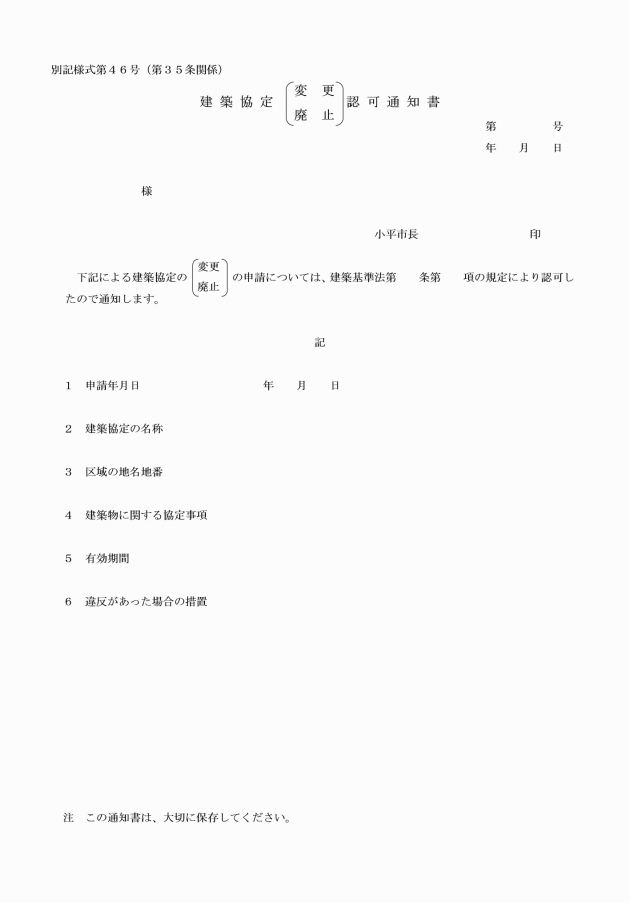 別記様式第４６号（第３５条関係）

建築協定 変更 廃止 認可通知書

第　　　号
年　月　日

様

小平市長　　　　　　印

下記による建築協定の 変更 廃止 の申請については、建築基準法第　　条第　　項の規定により認可したので通知します。

記

１　申請年月日　　　　　　　年　　月　　日

２　建築協定の名称

３　区域の地名地番

４　建築物に関する協定事項

５　有効期間

６　違反があった場合の措置

注　この通知書は、大切に保存してください。